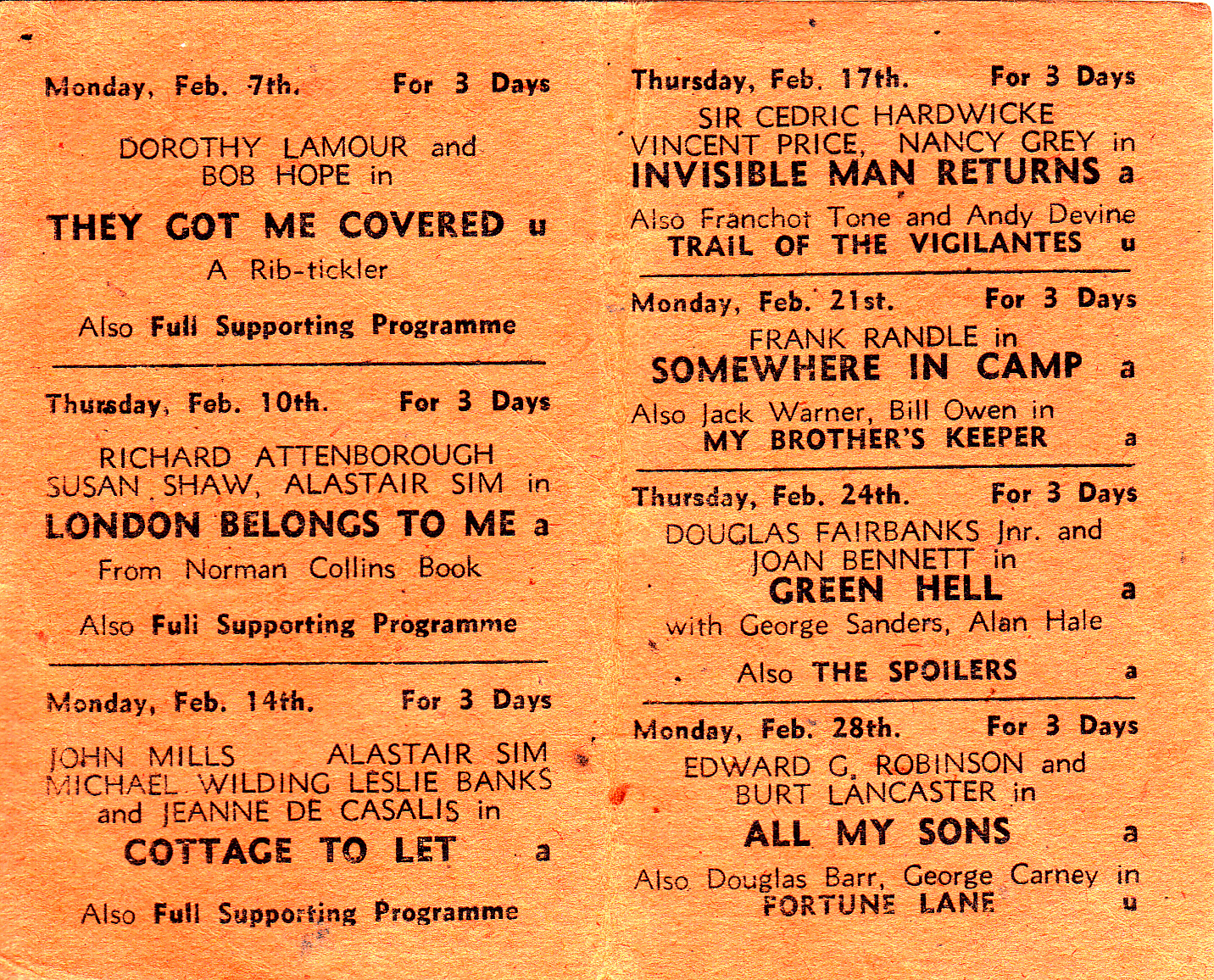 Monday, Feb. 7th. For 3 Days

DOROTHY LAMOUR and BOB HOPE in

THEY GOT ME COVERED u

A Rib-tickler

Also Full Supporting Programme

Thursday, Feb. 10th. For 3 Days

RICHARD ATTENBOROUGH SUSAN SHAW, ALASTAIR SIM in

LONDON BELONGS TO ME a

From Norman Collins Book

Also Full Supporting Programme

Monday, Feb. 14th. For 3 Days

JOHN MILLS ALASTAIR SIM MICHAEL WILDING LESLIE BANKS and JEANNE DE CASALIS in

COTTAGE TO LET a

Also Full Supporting Programme

Thursday, Feb. 17th. For 3 Days

SIR CEDRIC HARDWICKE VINCENT PRICE, NANCY GREY in

INVISIBLE MAN RETURNS a

Also Franchot Tone and Andy Devine

TRAIL OF THE VIGILANTES u

Monday, Feb. 21st. For 3 Days

FRANK RANDLE in

SOMEWHERE IN CAMP a

Also Jack Warner, Bill Owen in

MY BROTHER'S KEEPER a

Thursday, Feb. 24th. For 3 Days

DOUGLAS FAIRBANKS Jnr. and JOAN BENNETT in

GREEN HELL a

with George Sanders, Alan Hale

Also THE SPOILERS a

Monday, Feb. 28th. For 3 Days

EDWARD G. ROBINSON and BURT LANCASTER in

ALL MY SONS a

Also Douglas Barr, George Carney in

FORTUNE LANE u